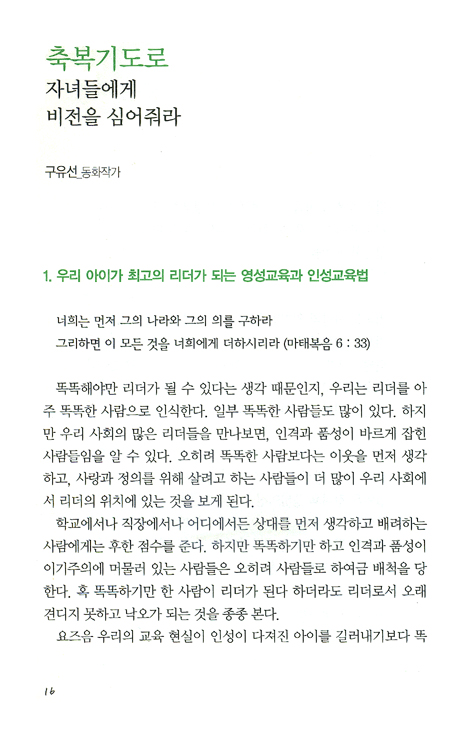 축복기도로
자녀들에게
비전을 심어줘라

구유선_동화작가

1. 우리 아이가 최고의 리더가 되는 영성교육과 인성교육법

너희는 먼저 그의 나라와 그의 의를 구하라
그리하면 이 모든 것을 너희에게 더하시리라 (마태복음 6 : 33)

똑똑해야만 리더가 될 수 있다는 생각 때문인지, 우리는 리더를 아주 똑똑한 사람으로 인식한다. 일부 똑똑한 사람들도 많이 있다. 하지만 우리 사회의 많은 리더들을 만나보면, 인격과 품성이 바르게 잡힌 사람들임을 알 수 있다. 오히려 똑똑한 사람보다는 이웃을 먼저 생각하고, 사랑과 정의를 위해 살려고 하는 사람들이 더 많이 우리 사회에서 리더의 위치에 있는 것을 보게 된다.

학교에서나 직장에서나 어디에서든 상대를 먼저 생각하고 배려하는 사람에게는 후한 점수를 준다. 하지만 똑똑하기만 하고 인격과 품성이 이기주의에 머물러 있는 사람들은 오히려 사람들로 하여금 배척을 당한다. 혹 똑똑하기만 한 사람이 리더가 된다 하더라도 리더로서 오래 견디지 못하고 낙오가 되는 것을 종종 본다.

요즈음 우리의 교육 현실이 인성이 다져진 아이를 길러내기보다 똑

16